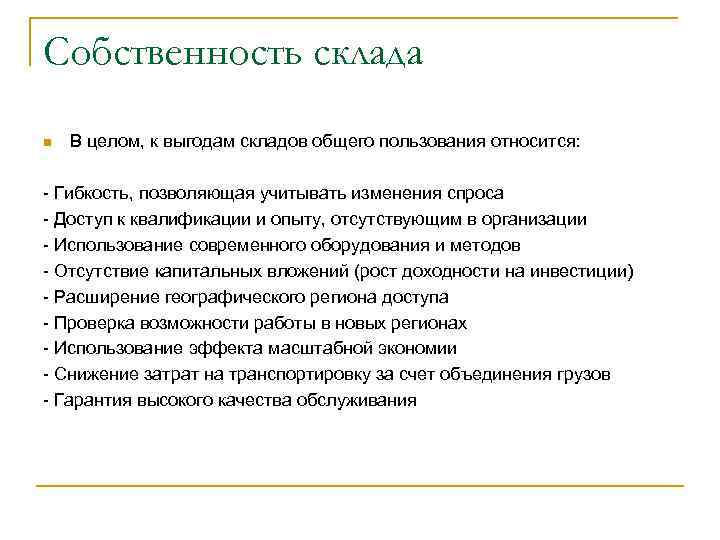 Собственность склада

В целом, к выгодам складов общего пользования относится:

- Гибкость, позволяющая учитывать изменения спроса
- Доступ к квалификации и опыту, отсутствующим в организации
- Использование современного оборудования и методов
- Отсутствие капитальных вложений (рост доходности на инвестиции)
- Расширение географического региона доступа
- Проверка возможности работы в новых регионах
- Использование эффекта масштабной экономии
- Снижение затрат на транспортировку за счет объединения грузов
- Гарантия высокого качества обслуживания